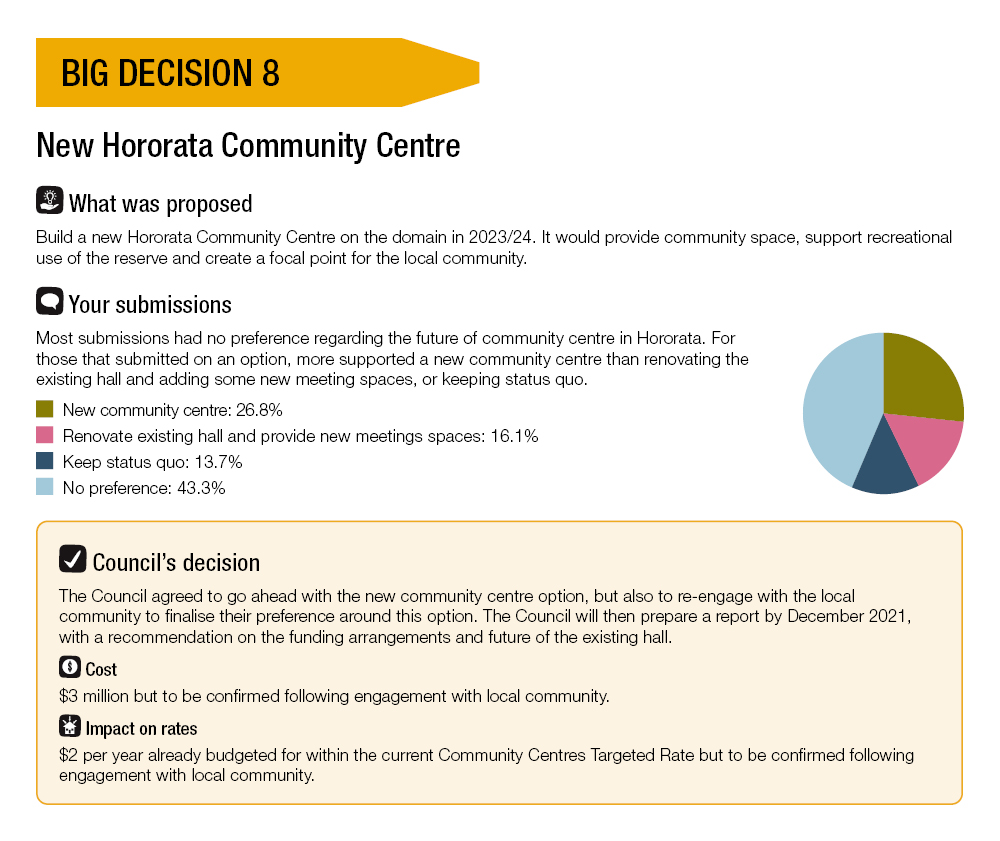 BIG DECISION 8

New Hororata Community Centre

What was proposed

Build a new Hororata Community Centre on the domain in 2023/24. It would provide community space, support recreational use of the reserve and create a focal point for the local community.

Your submissions

Most submissions had no preference regarding the future of community centre in Hororata. For those that submitted on an option, more supported a new community centre than renovating the existing hall and adding some new meeting spaces, or keeping status quo.

New community centre: 26.8%
Renovate existing hall and provide new meetings spaces: 16.1%
Keep status quo: 13.7%
No preference: 43.3%

Council's decision

The Council agreed to go ahead with the new community centre option, but also to re-engage with the local community to finalise their preference around this option. The Council will then prepare a report by December 2021, with a recommendation on the funding arrangements and future of the existing hall.

Cost

$3 million but to be confirmed following engagement with local community.

Impact on rates

$2 per year already budgeted for within the current Community Centres Targeted Rate but to be confirmed following engagement with local community.